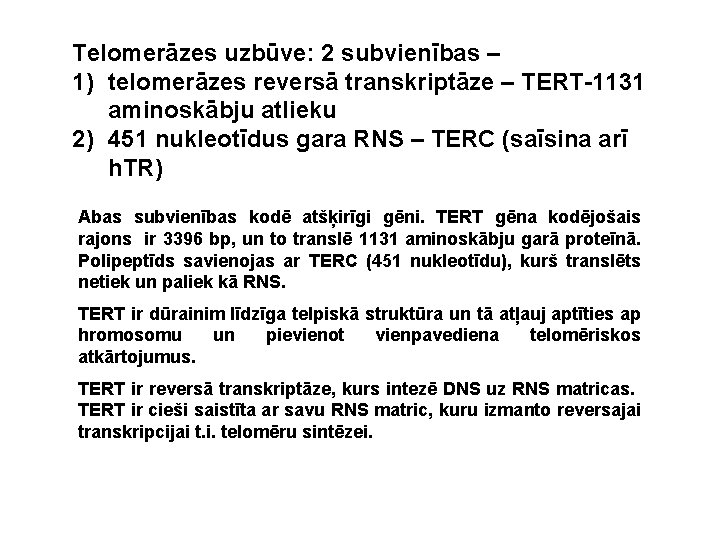 Telomerāzes uzbūve: 2 subvienības –
1) telomerāzes reversā transkriptāze – TERT-1131 aminoskābju atlieku
2) 451 nukleotīdus gara RNS – TERC (saīsina arī hTR)

Abas subvienības kodē atšķirīgi gēni. TERT gēna kodējošais rajons ir 3396 bp, un to translē 1131 aminoskābju garā proteīnā. Polipeptīds savienojas ar TERC (451 nukleotīdu), kurš translēts netiek un paliek kā RNS.

TERT ir dūrainim līdzīga telpiskā struktūra un tā atļauj aptīties ap hromosomu un pievienot vienpavediena telomēriskos atkārtojumus.

TERT ir reversā transkriptāze, kurs intezē DNS uz RNS matricas. TERT ir cieši saistīta ar savu RNS matric, kuru izmanto reversajai transkripcijai t.i. telomēru sintēzei.